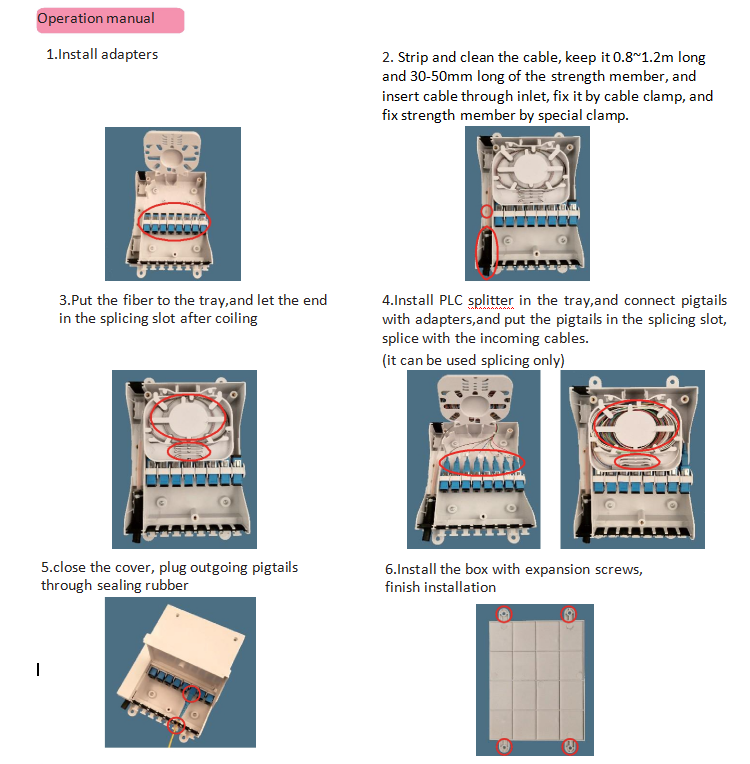 Operation manual

1.Install adapters

2. Strip and clean the cable, keep it 0.8~1.2m long and 30-50mm long of the strength member, and insert cable through inlet, fix it by cable clamp, and fix strength member by special clamp.

3.Put the fiber to the tray,and let the end in the splicing slot after coiling

4.Install PLC splitter in the tray,and connect pigtails with adapters,and put the pigtails in the splicing slot, splice with the incoming cables.
(it can be used splicing only)

5.close the cover, plug outgoing pigtails through sealing rubber

6.Install the box with expansion screws, finish installation